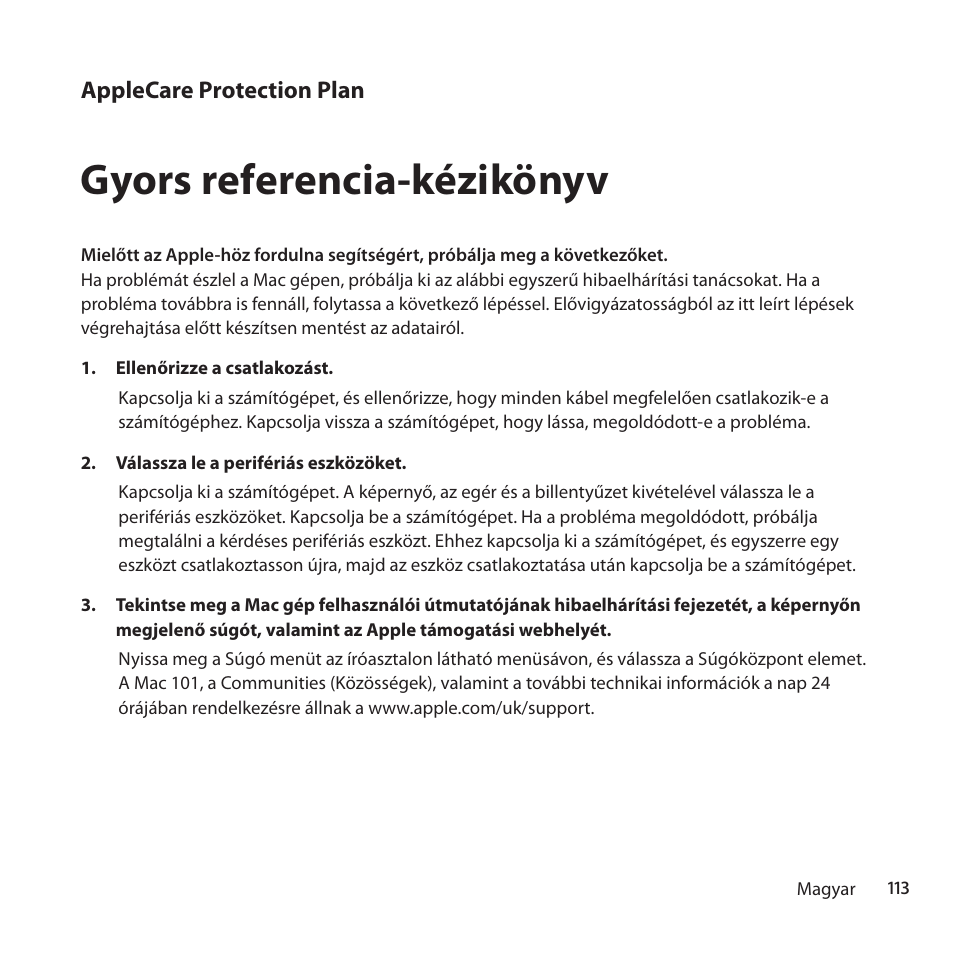 AppleCare Protection Plan

Gyors referencia-kézikönyv

Mielőtt az Apple-höz fordulna segítségért, próbálja meg a következőket.
Ha problémát észlel a Mac gépen, próbálja ki az alábbi egyszerű hibaelhárítási tanácsokat. Ha a probléma továbbra is fennáll, folytassa a következő lépéssel. Elővigyázatosságból az itt leírt lépések végrehajtása előtt készítsen mentést az adatairól.

1. Ellenőrizze a csatlakozást.
Kapcsolja ki a számítógépet, és ellenőrizze, hogy minden kábel megfelelően csatlakozik-e a számítógéphez. Kapcsolja vissza a számítógépet, hogy lássa, megoldódott-e a probléma.

2. Válassza le a perifériás eszközöket.
Kapcsolja ki a számítógépet. A képernyő, az egér és a billentyűzet kivételével válassza le a perifériás eszközöket. Kapcsolja be a számítógépet. Ha a probléma megoldódott, próbálja megtalálni a kérdéses perifériás eszközt. Ehhez kapcsolja ki a számítógépet, és egyszerre egy eszközt csatlakoztasson újra, majd az eszköz csatlakoztatása után kapcsolja be a számítógépet.

3. Tekintse meg a Mac gép felhasználói útmutatójának hibaelhárítási fejezetét, a képernyőn megjelenő súgót, valamint az Apple támogatási webhelyét.
Nyissa meg a Súgó menüt az íróasztalon látható menüsávon, és válassza a Súgóközpont elemet. A Mac 101, a Communities (Közösségek), valamint a további technikai információk a nap 24 órájában rendelkezésre állnak a www.apple.com/uk/support.

Magyar 113